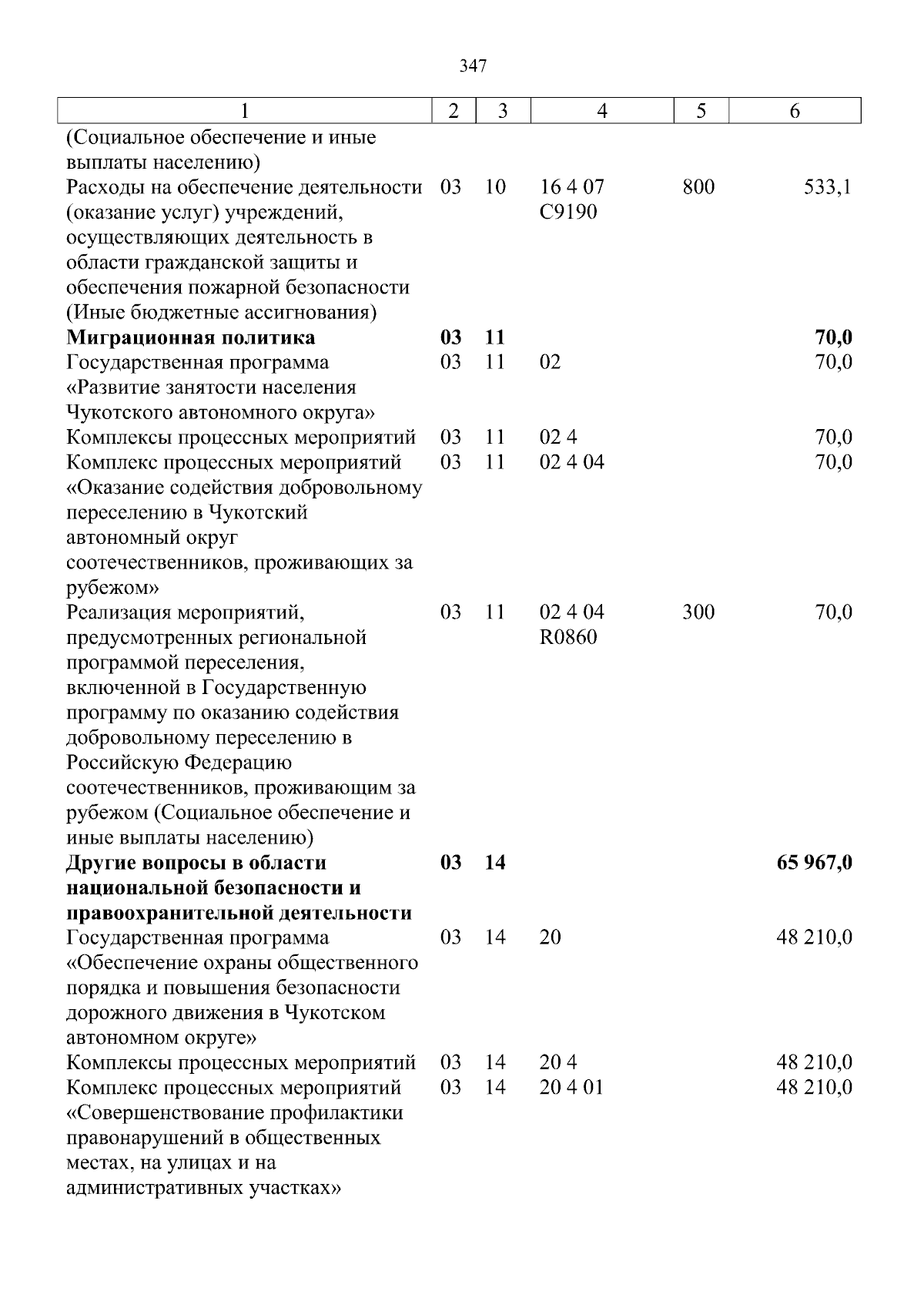 347

| 1 | 2 | 3 | 4 | 5 | 6 |
|---|---|---|---|---|---|
| (Социальное обеспечение и иные выплаты населению) | | | | | |
| Расходы на обеспечение деятельности (оказание услуг) учреждений, осуществляющих деятельность в области гражданской защиты и обеспечения пожарной безопасности (Иные бюджетные ассигнования) | 03 | 10 | 16 4 07 С9190 | 800 | 533,1 |
| Миграционная политика | 03 | 11 | | | 70,0 |
| Государственная программа «Развитие занятости населения Чукотского автономного округа» | 03 | 11 | 02 | | 70,0 |
| Комплексы процессных мероприятий | 03 | 11 | 02 4 | | 70,0 |
| Комплекс процессных мероприятий «Оказание содействия добровольному переселению в Чукотский автономный округ соотечественников, проживающих за рубежом» | 03 | 11 | 02 4 04 | | 70,0 |
| Реализация мероприятий, предусмотренных региональной программой переселения, включенной в Государственную программу по оказанию содействия добровольному переселению в Российскую Федерацию соотечественников, проживающим за рубежом (Социальное обеспечение и иные выплаты населению) | 03 | 11 | 02 4 04 R0860 | 300 | 70,0 |
| Другие вопросы в области национальной безопасности и правоохранительной деятельности | 03 | 14 | | | 65 967,0 |
| Государственная программа «Обеспечение охраны общественного порядка и повышения безопасности дорожного движения в Чукотском автономном округе» | 03 | 14 | 20 | | 48 210,0 |
| Комплексы процессных мероприятий | 03 | 14 | 20 4 | | 48 210,0 |
| Комплекс процессных мероприятий «Совершенствование профилактики правонарушений в общественных местах, на улицах и на административных участках» | 03 | 14 | 20 4 01 | | 48 210,0 |